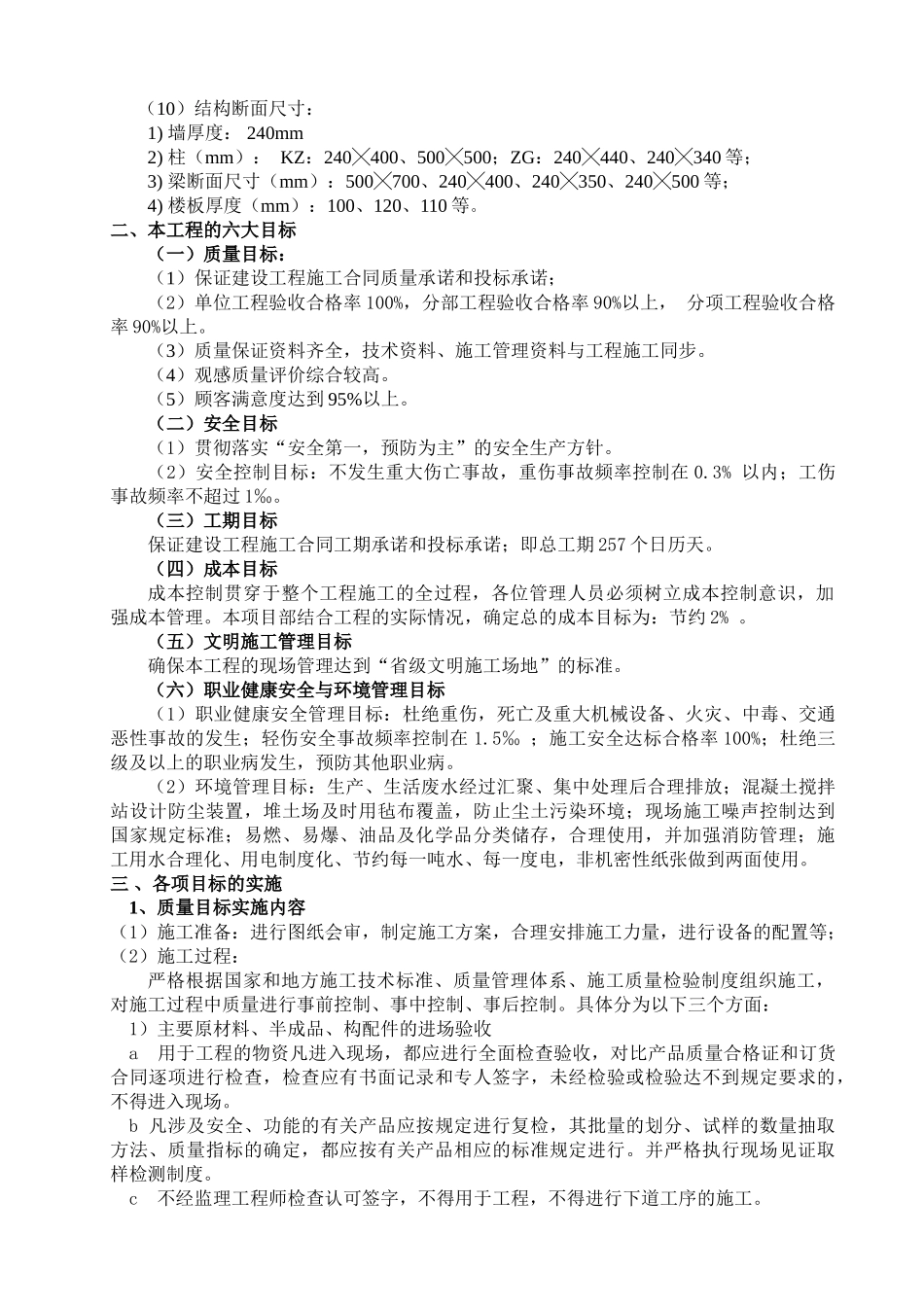 （10）结构断面尺寸：
1) 墙厚度： 240mm
2) 柱（mm）： KZ：240╳400、500╳500；ZG：240╳440、240╳340 等；
3) 梁断面尺寸（mm）：500╳700、240╳400、240╳350、240╳500 等；
4) 楼板厚度（mm）：100、120、110 等。
二、本工程的六大目标
（一）质量目标：
（1）保证建设工程施工合同质量承诺和投标承诺；
（2）单位工程验收合格率 100%，分部工程验收合格率 90%以上， 分项工程验收合格率 90%以上。
（3）质量保证资料齐全，技术资料、施工管理资料与工程施工同步。
（4）观感质量评价综合较高。
（5）顾客满意度达到 95%以上。
（二）安全目标
（1）贯彻落实“安全第一，预防为主”的安全生产方针。
（2）安全控制目标：不发生重大伤亡事故，重伤事故频率控制在 0.3% 以内；工伤事故频率不超过 1‰。
（三）工期目标
保证建设工程施工合同工期承诺和投标承诺；即总工期 257 个日历天。
（四）成本目标
成本控制贯穿于整个工程施工的全过程，各位管理人员必须树立成本控制意识，加强成本管理。本项目部结合工程的实际情况，确定总的成本目标为：节约 2% 。
（五）文明施工管理目标
确保本工程的现场管理达到“省级文明施工场地”的标准。
（六）职业健康安全与环境管理目标
（1）职业健康安全管理目标：杜绝重伤，死亡及重大机械设备、火灾、中毒、交通恶性事故的发生；轻伤安全事故频率控制在 1.5‰；施工安全达标合格率 100%；杜绝三级及以上的职业病发生，预防其他职业病。
（2）环境管理目标：生产、生活废水经过汇聚、集中处理后合理排放；混凝土搅拌站设计防尘装置，堆土场及时用毡布覆盖，防止尘土污染环境；现场施工噪声控制达到国家规定标准；易燃、易爆、油品及化学品分类储存，合理使用，并加强消防管理；施工用水合理化、用电制度化、节约每一吨水、每一度电，非机密性纸张做到两面使用。
三、各项目标的实施
1、质量目标实施内容
（1）施工准备：进行图纸会审，制定施工方案，合理安排施工力量，进行设备的配置等；
（2）施工过程：
严格根据国家和地方施工技术标准、质量管理体系、施工质量检验制度组织施工，对施工过程中质量进行事前控制、事中控制、事后控制。具体分为以下三个方面：
1）主要原材料、半成品、构配件的进场验收
a 用于工程的物资凡进入现场，都应进行全面检查验收，对比产品质量合格证和订货合同逐项进行检查，检查应有书面记录和专人签字，未经检验或检验达不到规定要求的，不得进入现场。
b 凡涉及安全、功能的有关产品应按规定进行复检，其批量的划分、试样的数量抽取方法、质量指标的确定，都应按有关产品相应的标准规定进行。并严格执行现场见证取样检测制度。
c 不经监理工程师检查认可签字，不得用于工程，不得进行下道工序的施工。